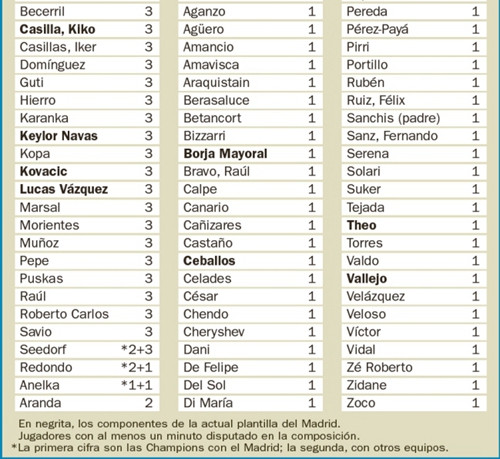 | | |
|---|---|
| Becerril | 3 |
| Casilla, Kiko | 3 |
| Casillas, Iker | 3 |
| Domínguez | 3 |
| Guti | 3 |
| Hierro | 3 |
| Karanka | 3 |
| Keylor Navas | 3 |
| Kopa | 3 |
| Kovacic | 3 |
| Lucas Vázquez | 3 |
| Marsal | 3 |
| Morientes | 3 |
| Muñoz | 3 |
| Pepe | 3 |
| Puskas | 3 |
| Raúl | 3 |
| Roberto Carlos | 3 |
| Savio | 3 |
| Seedorf | *2+3 |
| Redondo | *2+1 |
| Anelka | *1+1 |
| Aranda | 2 |

| | |
|---|---|
| Aganzo | 1 |
| Agüero | 1 |
| Amancio | 1 |
| Amavisca | 1 |
| Araquistain | 1 |
| Berasaluce | 1 |
| Betancort | 1 |
| Bizzarri | 1 |
| Borja Mayoral | 1 |
| Bravo, Raúl | 1 |
| Calpe | 1 |
| Canario | 1 |
| Cañizares | 1 |
| Castaño | 1 |
| Ceballos | 1 |
| Celades | 1 |
| César | 1 |
| Chendo | 1 |
| Cheryshev | 1 |
| Dani | 1 |
| De Felipe | 1 |
| Del Sol | 1 |
| Di María | 1 |

| | |
|---|---|
| Pereda | 1 |
| Pérez-Payá | 1 |
| Pirri | 1 |
| Portillo | 1 |
| Rubén | 1 |
| Ruiz, Félix | 1 |
| Sanchis (padre) | 1 |
| Sanz, Fernando | 1 |
| Serena | 1 |
| Solari | 1 |
| Suker | 1 |
| Tejada | 1 |
| Theo | 1 |
| Torres | 1 |
| Valdo | 1 |
| Vallejo | 1 |
| Velázquez | 1 |
| Veloso | 1 |
| Víctor | 1 |
| Vidal | 1 |
| Zé Roberto | 1 |
| Zidane | 1 |
| Zoco | 1 |

En negrita, los componentes de la actual plantilla del Madrid.
Jugadores con al menos un minuto disputado en la composición.
*La primera cifra son las Champions con el Madrid; la segunda, con otros equipos.